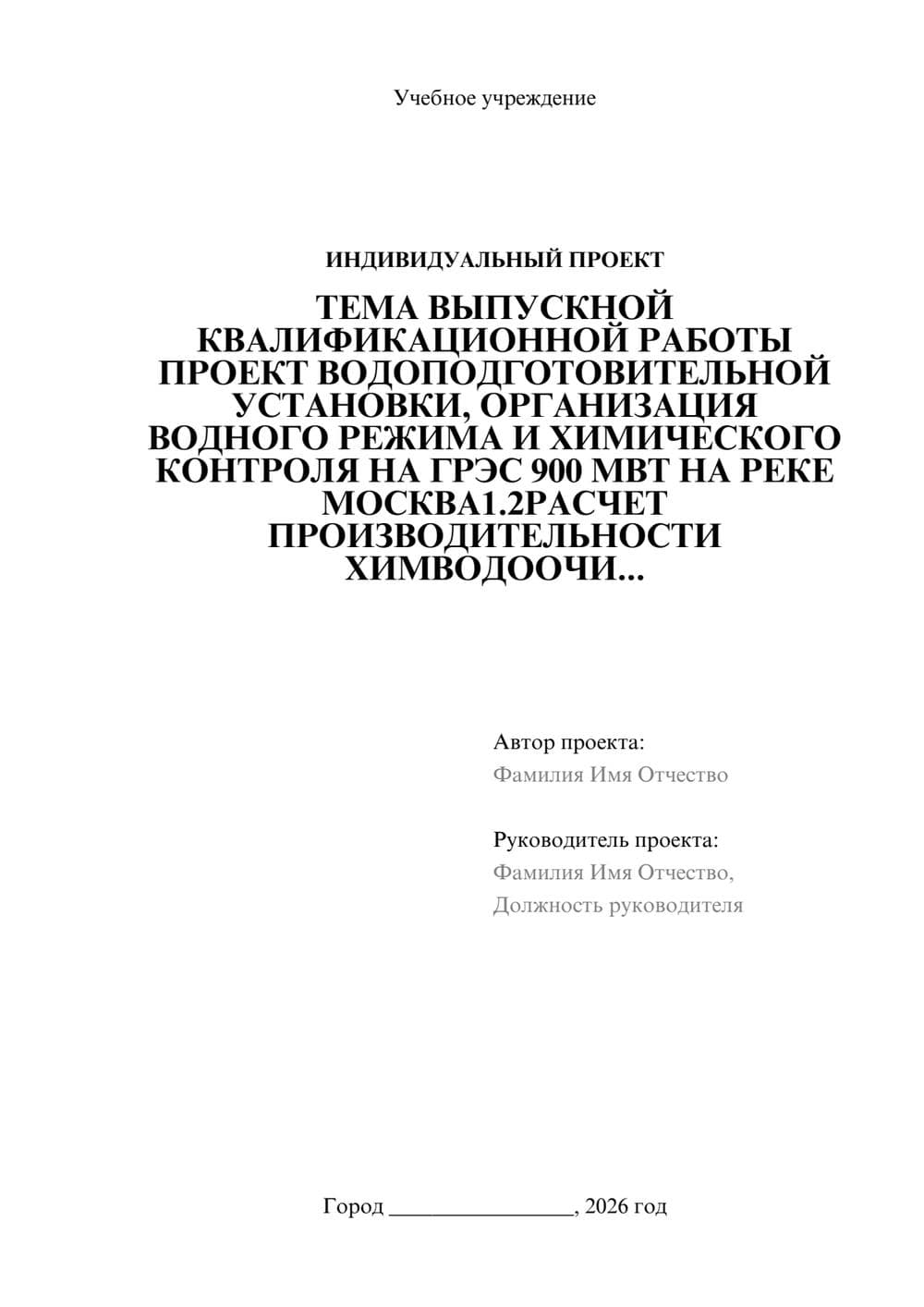 Учебное учреждение

ИНДИВИДУАЛЬНЫЙ ПРОЕКТ

ТЕМА ВЫПУСКНОЙ КВАЛИФИКАЦИОННОЙ РАБОТЫ ПРОЕКТ ВОДОПОДГОТОВИТЕЛЬНОЙ УСТАНОВКИ, ОРГАНИЗАЦИЯ ВОДНОГО РЕЖИМА И ХИМИЧЕСКОГО КОНТРОЛЯ НА ГРЭС 900 МВТ НА РЕКЕ МОСКВА1.2РАСЧЕТ ПРОИЗВОДИТЕЛЬНОСТИ ХИМВОДООЧИ...

Автор проекта:
Фамилия Имя Отчество

Руководитель проекта:
Фамилия Имя Отчество,
Должность руководителя

Город ________________, 2026 год